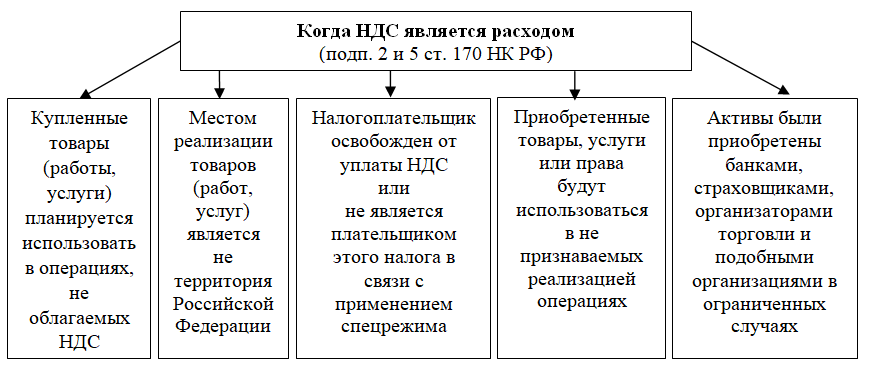 Когда НДС является расходом
(подп. 2 и 5 ст. 170 НК РФ)

Купленные товары (работы, услуги) планируется использовать в операциях, не облагаемых НДС

Местом реализации товаров (работ, услуг) является не территория Российской Федерации

Налогоплательщик освобожден от уплаты НДС или не является плательщиком этого налога в связи с применением спецрежима

Приобретенные товары, услуги или права будут использоваться в не признаваемых реализацией операциях

Активы были приобретены банками, страховщиками, организаторами торговли и подобными организациями в ограниченных случаях